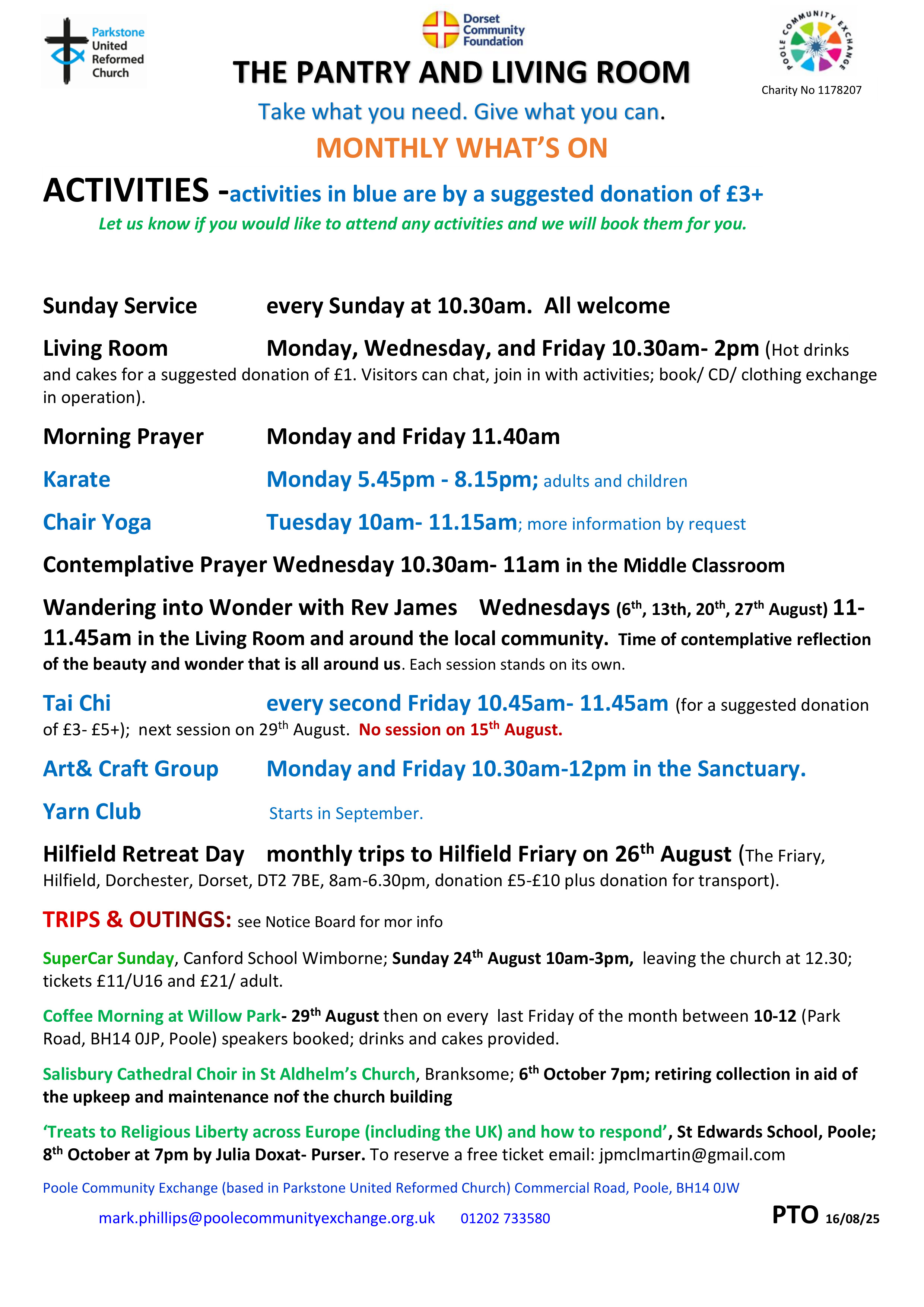 Parkstone United Reformed Church

Dorset Community Foundation

POOLE COMMUNITY EXCHANGE

Charity No 1178207

THE PANTRY AND LIVING ROOM

Take what you need. Give what you can.

MONTHLY WHAT'S ON

ACTIVITIES -activities in blue are by a suggested donation of £3+

Let us know if you would like to attend any activities and we will book them for you.

Sunday Service every Sunday at 10.30am. All welcome

Living Room Monday, Wednesday, and Friday 10.30am- 2pm (Hot drinks and cakes for a suggested donation of £1. Visitors can chat, join in with activities; book/ CD/ clothing exchange in operation).

Morning Prayer Monday and Friday 11.40am

Karate Monday 5.45pm - 8.15pm; adults and children

Chair Yoga Tuesday 10am- 11.15am; more information by request

Contemplative Prayer Wednesday 10.30am- 11am in the Middle Classroom

Wandering into Wonder with Rev James Wednesdays (6$^{th}$, 13th, 20$^{th}$, 27$^{th}$ August) 11-11.45am in the Living Room and around the local community. Time of contemplative reflection of the beauty and wonder that is all around us. Each session stands on its own.

Tai Chi every second Friday 10.45am- 11.45am (for a suggested donation of £3- £5+); next session on 29$^{th}$ August. No session on 15$^{th}$ August.

Art& Craft Group Monday and Friday 10.30am-12pm in the Sanctuary.

Yarn Club Starts in September.

Hilfield Retreat Day monthly trips to Hilfield Friary on 26$^{th}$ August (The Friary, Hilfield, Dorchester, Dorset, DT2 7BE, 8am-6.30pm, donation £5-£10 plus donation for transport).

TRIPS & OUTINGS: see Notice Board for mor info

SuperCar Sunday, Canford School Wimborne; Sunday 24$^{th}$ August 10am-3pm, leaving the church at 12.30; tickets £11/U16 and £21/ adult.

Coffee Morning at Willow Park- 29$^{th}$ August then on every last Friday of the month between 10-12 (Park Road, BH14 0JP, Poole) speakers booked; drinks and cakes provided.

Salisbury Cathedral Choir in St Aldhelm's Church, Branksome; 6$^{th}$ October 7pm; retiring collection in aid of the upkeep and maintenance nof the church building

'Treats to Religious Liberty across Europe (including the UK) and how to respond', St Edwards School, Poole; 8$^{th}$ October at 7pm by Julia Doxat- Purser. To reserve a free ticket email: jpmclmartin@gmail.com

Poole Community Exchange (based in Parkstone United Reformed Church) Commercial Road, Poole, BH14 0JW

mark.phillips@poolecommunityexchange.org.uk 01202 733580

PTO 16/08/25